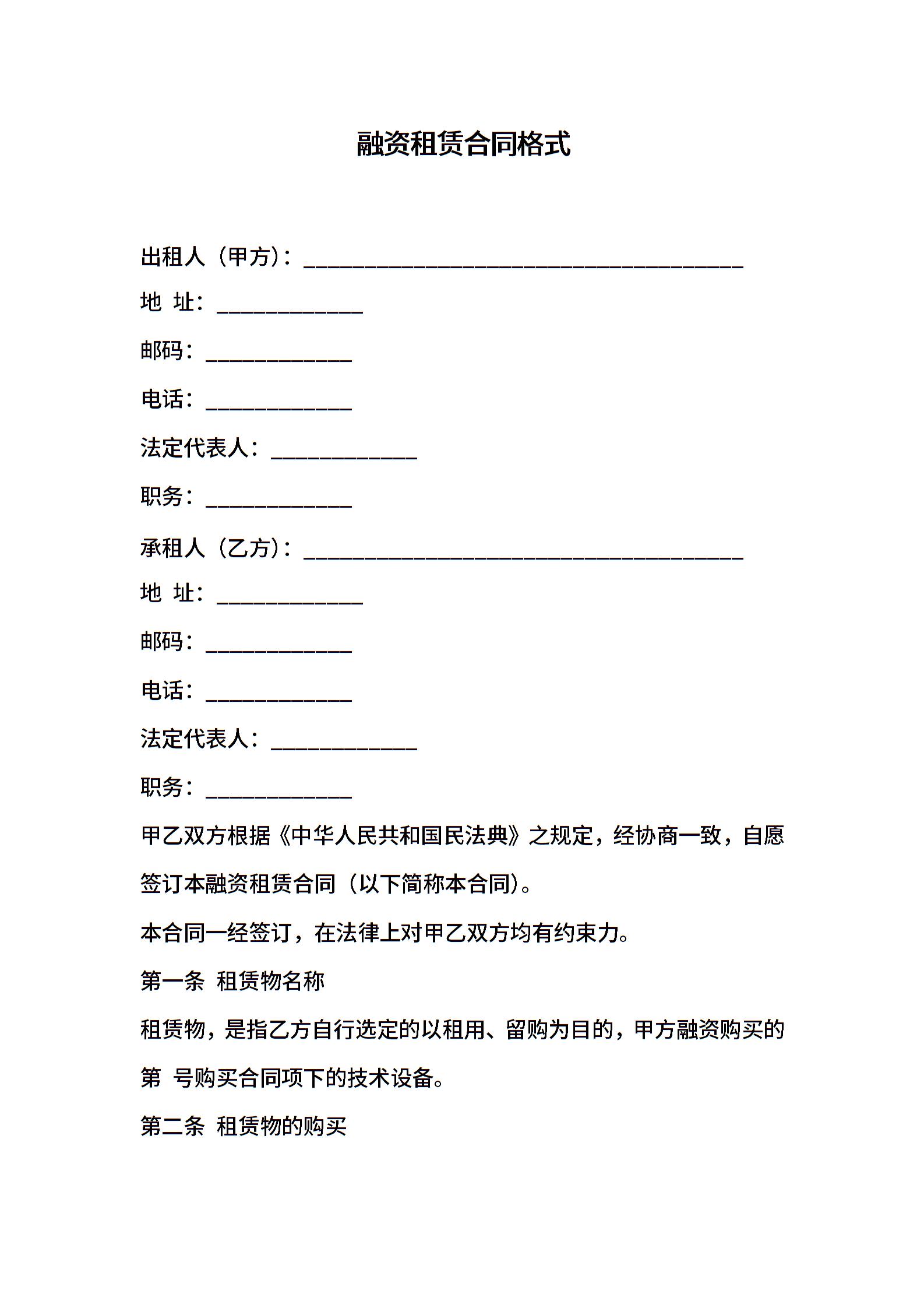 融资租赁合同格式

出租人（甲方）：________________________________________

地 址：_____________

邮码：_____________

电话：_____________

法定代表人：_____________

职务：_____________

承租人（乙方）：________________________________________

地 址：_____________

邮码：_____________

电话：_____________

法定代表人：_____________

职务：_____________

甲乙双方根据《中华人民共和国民法典》之规定，经协商一致，自愿签订本融资租赁合同（以下简称本合同）。

本合同一经签订，在法律上对甲乙双方均有约束力。

第一条 租赁物名称

租赁物，是指乙方自行选定的以租用、留购为目的，甲方融资购买的第 号购买合同项下的技术设备。

第二条 租赁物的购买